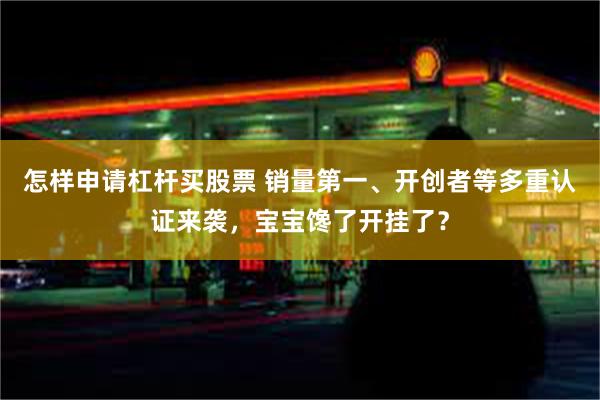 怎样申请杠杆买股票 销量第一、开创者等多重认证来袭，宝宝馋了开挂了？